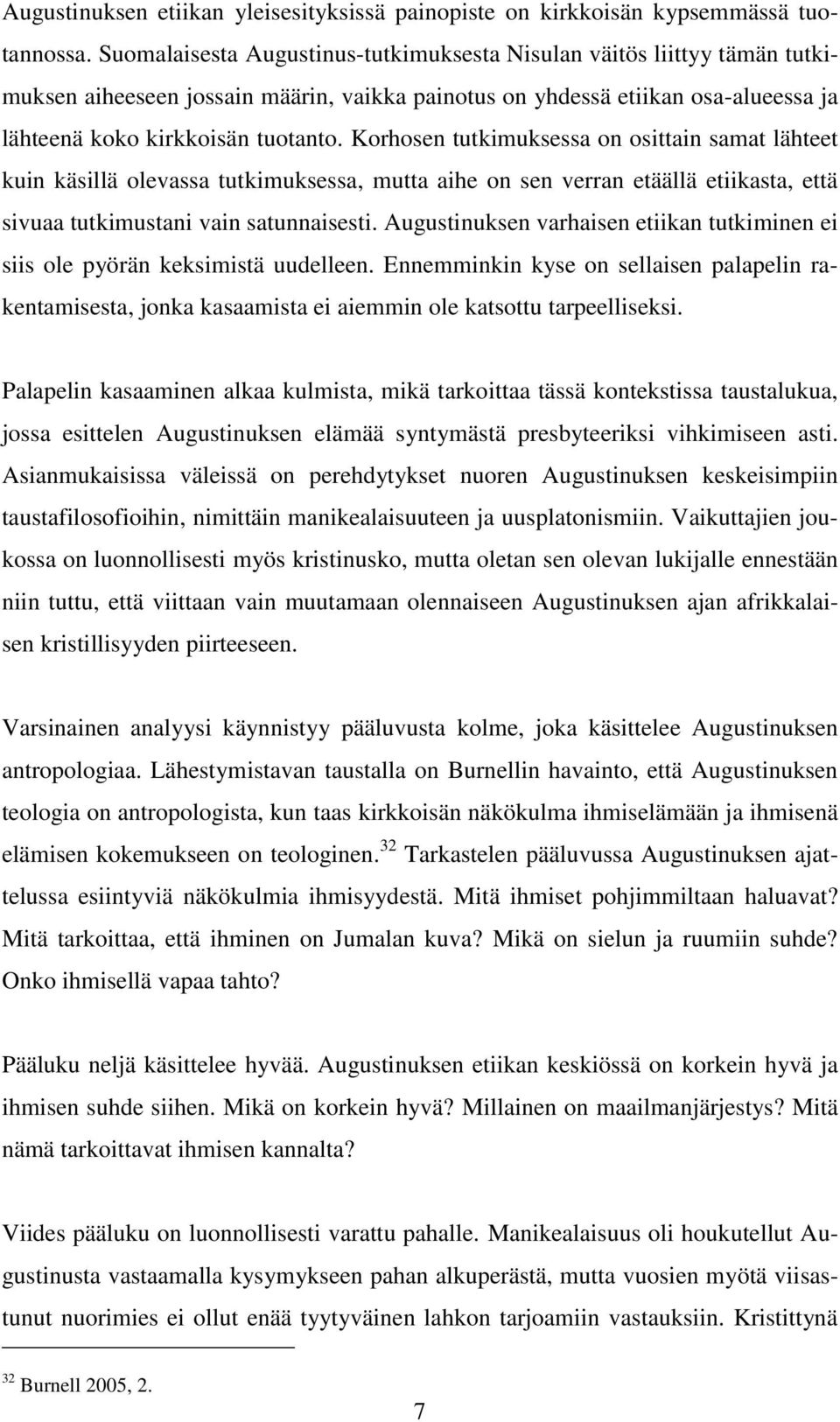 Augustinuksen etiikan yleisesityksissä painopiste on kirkkoisän kypsemmässä tuotannossa. Suomalaisesta Augustinus-tutkimuksesta Nisulan väitös liittyy tämän tutkimuksen aiheeseen jossain määrin, vaikka painotus on yhdessä etiikan osa-alueessa ja lähteenä koko kirkkoisän tuotanto. Korhosen tutkimuksessa on osittain samat lähteet kuin käsillä olevassa tutkimuksessa, mutta aihe on sen verran etäällä etiikasta, että sivuaa tutkimustani vain satunnaisesti. Augustinuksen varhaisen etiikan tutkiminen ei siis ole pyörän keksimistä uudelleen. Ennemminkin kyse on sellaisen palapelin rakentamisesta, jonka kasaamista ei aiemmin ole katsottu tarpeelliseksi.

Palapelin kasaaminen alkaa kulmista, mikä tarkoittaa tässä kontekstissa taustalukua, jossa esittelen Augustinuksen elämää syntymästä presbyteeriksi vihkimiseen asti. Asianmukaisissa väleissä on perehdytykset nuoren Augustinuksen keskeisimpiin taustafilosofioihin, nimittäin manikealaisuuteen ja uusplatonismiin. Vaikuttajien joukossa on luonnollisesti myös kristinusko, mutta oletan sen olevan lukijalle ennestään niin tuttu, että viittaan vain muutamaan olennaiseen Augustinuksen ajan afrikkalaisen kristillisyyden piirteeseen.

Varsinainen analyysi käynnistyy pääluvusta kolme, joka käsittelee Augustinuksen antropologiaa. Lähestymistavan taustalla on Burnellin havainto, että Augustinuksen teologia on antropologista, kun taas kirkkoisän näkökulma ihmiselämään ja ihmisenä elämisen kokemukseen on teologinen.$^{32}$ Tarkastelen pääluvussa Augustinuksen ajattelussa esiintyviä näkökulmia ihmisyydestä. Mitä ihmiset pohjimmiltaan haluavat? Mitä tarkoittaa, että ihminen on Jumalan kuva? Mikä on sielun ja ruumiin suhde? Onko ihmisellä vapaa tahto?

Pääluku neljä käsittelee hyvää. Augustinuksen etiikan keskiössä on korkein hyvä ja ihmisen suhde siihen. Mikä on korkein hyvä? Millainen on maailmanjärjestys? Mitä nämä tarkoittavat ihmisen kannalta?

Viides pääluku on luonnollisesti varattu pahalle. Manikealaisuus oli houkutellut Augustinusta vastaamalla kysymykseen pahan alkuperästä, mutta vuosien myötä viisastunut nuorimies ei ollut enää tyytyväinen lahkon tarjoamiin vastauksiin. Kristittynä

$^{32}$ Burnell 2005, 2.

7